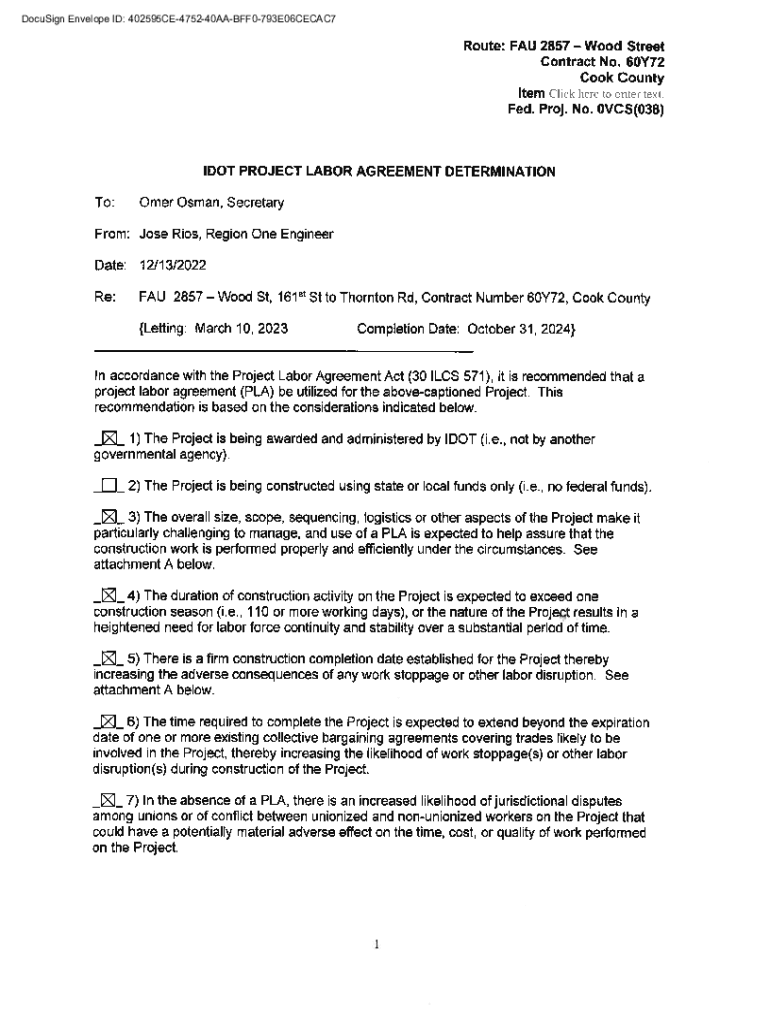 DocuSign Envelope ID: 402595CE-4752-40AA-BFF0-793E06CECAC7

Route: FAU 2857 – Wood Street
Contract No. 60Y72
Cook County
Item Click here to enter text.
Fed. Proj. No. 0VCS(038)

IDOT PROJECT LABOR AGREEMENT DETERMINATION

To: Omer Osman, Secretary

From: Jose Rios, Region One Engineer

Date: 12/13/2022

Re: FAU 2857 – Wood St, 161$^{st}$ St to Thornton Rd, Contract Number 60Y72, Cook County

{Letting: March 10, 2023 Completion Date: October 31, 2024}

In accordance with the Project Labor Agreement Act (30 ILCS 571), it is recommended that a project labor agreement (PLA) be utilized for the above-captioned Project. This recommendation is based on the considerations indicated below.

_☒_ 1) The Project is being awarded and administered by IDOT (i.e., not by another governmental agency).

_☐_ 2) The Project is being constructed using state or local funds only (i.e., no federal funds).

_☒_ 3) The overall size, scope, sequencing, logistics or other aspects of the Project make it particularly challenging to manage, and use of a PLA is expected to help assure that the construction work is performed properly and efficiently under the circumstances. See attachment A below.

_☒_ 4) The duration of construction activity on the Project is expected to exceed one construction season (i.e., 110 or more working days), or the nature of the Project results in a heightened need for labor force continuity and stability over a substantial period of time.

_☒_ 5) There is a firm construction completion date established for the Project thereby increasing the adverse consequences of any work stoppage or other labor disruption. See attachment A below.

_☒_ 6) The time required to complete the Project is expected to extend beyond the expiration date of one or more existing collective bargaining agreements covering trades likely to be involved in the Project, thereby increasing the likelihood of work stoppage(s) or other labor disruption(s) during construction of the Project.

_☒_ 7) In the absence of a PLA, there is an increased likelihood of jurisdictional disputes among unions or of conflict between unionized and non-unionized workers on the Project that could have a potentially material adverse effect on the time, cost, or quality of work performed on the Project.

1